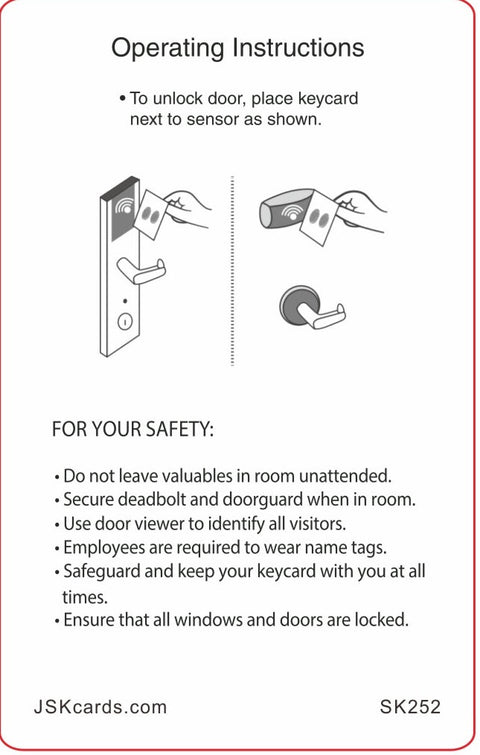 Operating Instructions

• To unlock door, place keycard next to sensor as shown.

FOR YOUR SAFETY:

• Do not leave valuables in room unattended.
• Secure deadbolt and doorguard when in room.
• Use door viewer to identify all visitors.
• Employees are required to wear name tags.
• Safeguard and keep your keycard with you at all times.
• Ensure that all windows and doors are locked.

JSKcards.com

SK252